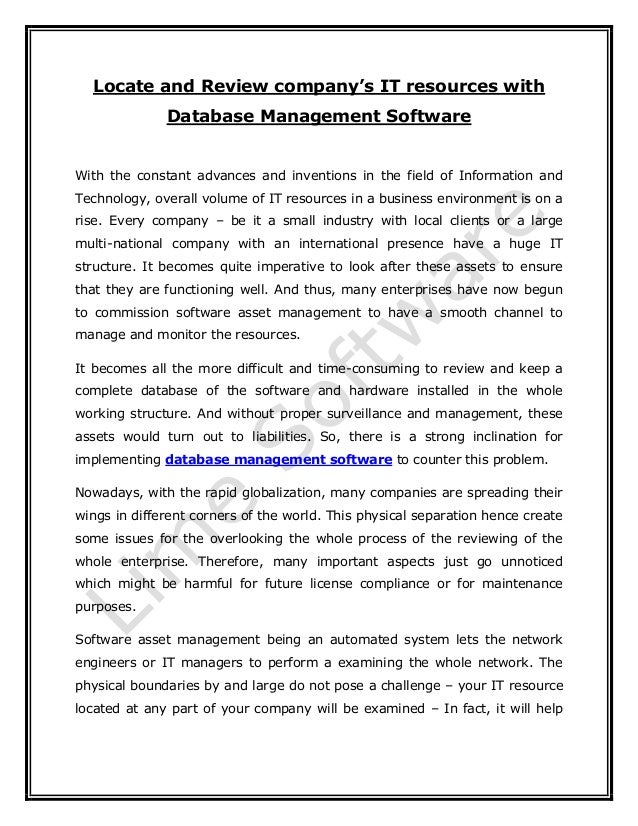 Locate and Review company's IT resources with Database Management Software

With the constant advances and inventions in the field of Information and Technology, overall volume of IT resources in a business environment is on a rise. Every company – be it a small industry with local clients or a large multi-national company with an international presence have a huge IT structure. It becomes quite imperative to look after these assets to ensure that they are functioning well. And thus, many enterprises have now begun to commission software asset management to have a smooth channel to manage and monitor the resources.

It becomes all the more difficult and time-consuming to review and keep a complete database of the software and hardware installed in the whole working structure. And without proper surveillance and management, these assets would turn out to liabilities. So, there is a strong inclination for implementing database management software to counter this problem.

Nowadays, with the rapid globalization, many companies are spreading their wings in different corners of the world. This physical separation hence create some issues for the overlooking the whole process of the reviewing of the whole enterprise. Therefore, many important aspects just go unnoticed which might be harmful for future license compliance or for maintenance purposes.

Software asset management being an automated system lets the network engineers or IT managers to perform a examining the whole network. The physical boundaries by and large do not pose a challenge – your IT resource located at any part of your company will be examined – In fact, it will help

Lime Software